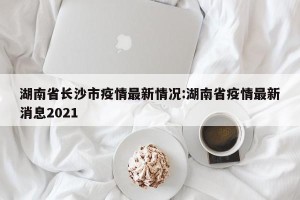 湖南省长沙市疫情最新情况:湖南省疫情最新消息2021